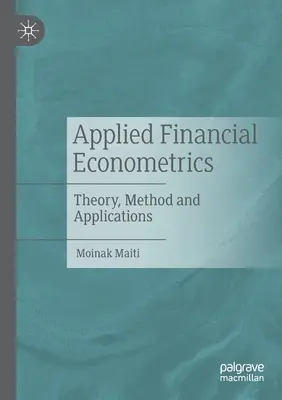 Applied Financial Econometrics

Theory, Method and Applications

Moinak Maiti

palgrave macmillan